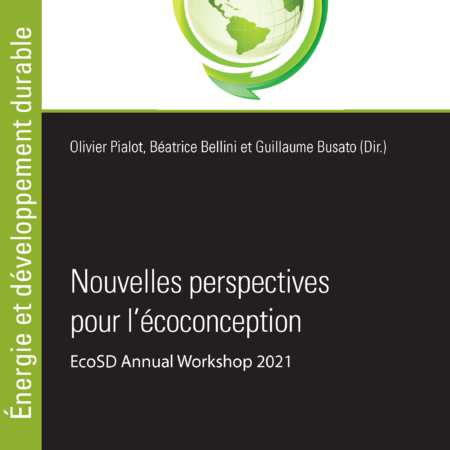 Énergie et développement durable

Olivier Pialot, Béatrice Bellini et Guillaume Busato (Dir.)

Nouvelles perspectives pour l'écoconception

EcoSD Annual Workshop 2021